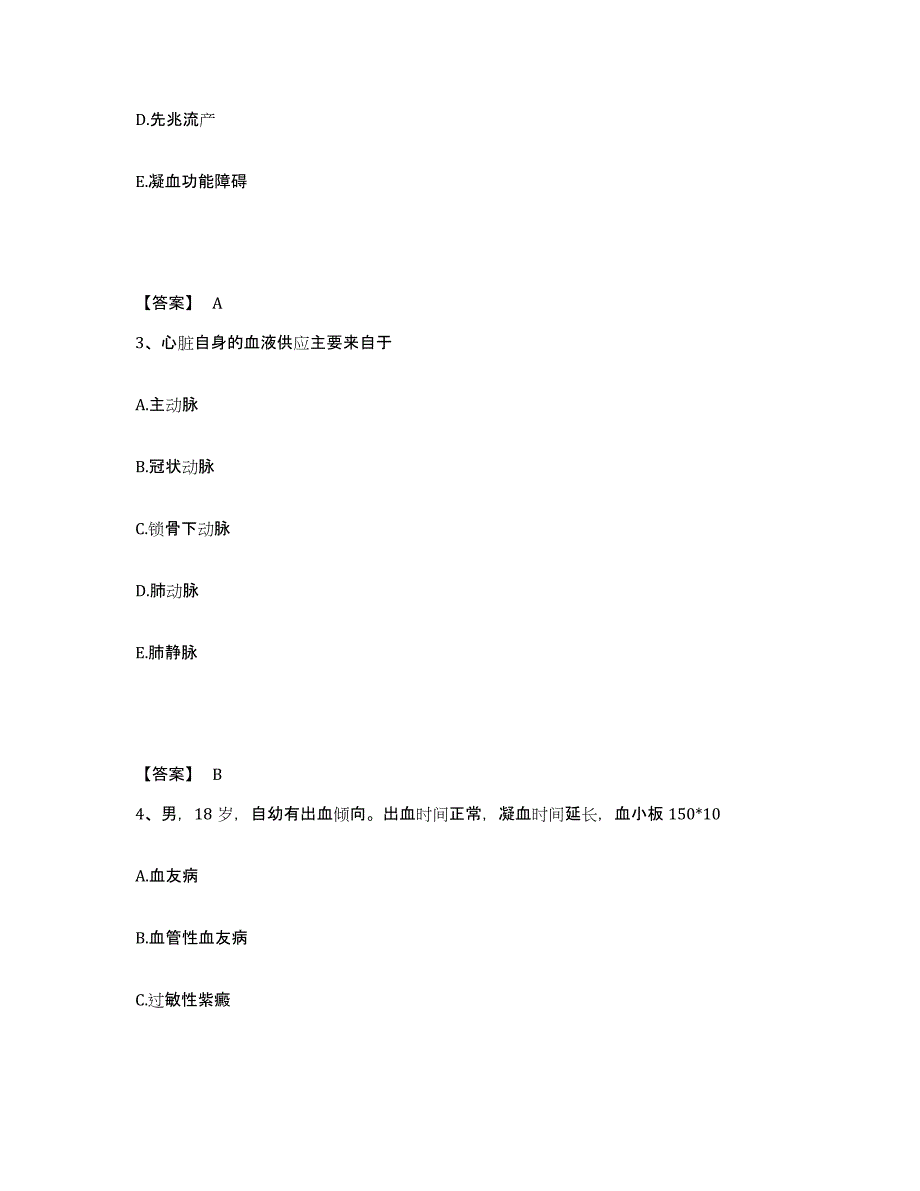 D.先兆流产

E.凝血功能障碍

【答案】 A

3、心脏自身的血液供应主要来自于

A.主动脉

B.冠状动脉

C.锁骨下动脉

D.肺动脉

E.肺静脉

【答案】 B

4、男，18 岁，自幼有出血倾向。出血时间正常，凝血时间延长，血小板 150*10

A.血友病

B.血管性血友病

C.过敏性紫癜